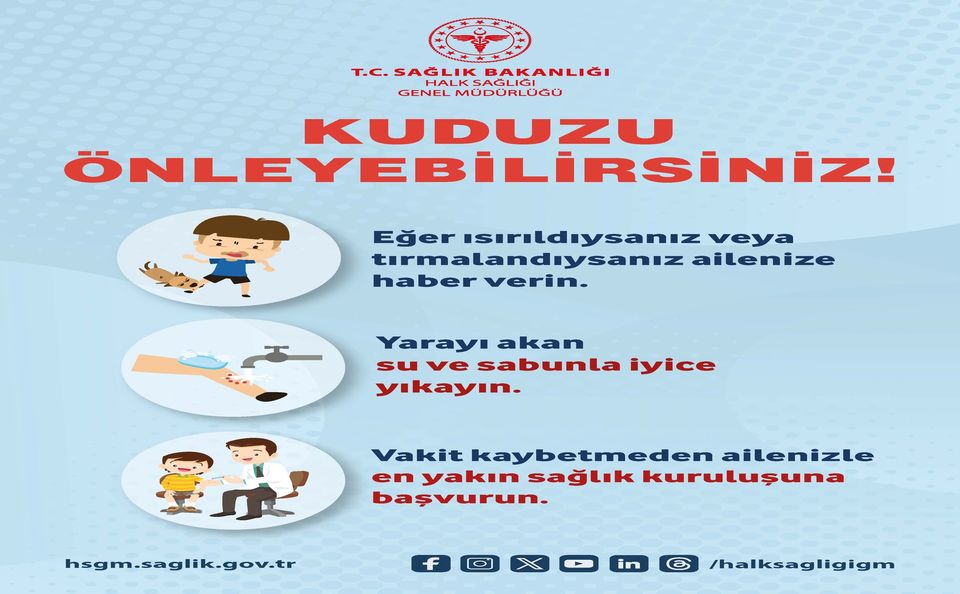 T.C. SAĞLIK BAKANLIĞI
HALK SAĞLIĞI
GENEL MÜDÜRLÜĞÜ

KUDUZU
ÖNLEYEBİLİRSİNİZ!

Eğer ısırıldıysanız veya tırmalandıysanız ailenize haber verin.

Yarayı akan su ve sabunla iyice yıkayın.

Vakit kaybetmeden ailenizle en yakın sağlık kuruluşuna başvurun.

hsgm.saglik.gov.tr

/halksagligigm